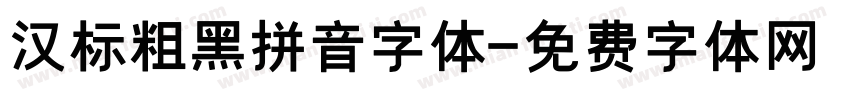 汉标粗黑拼音字体-免费字体网